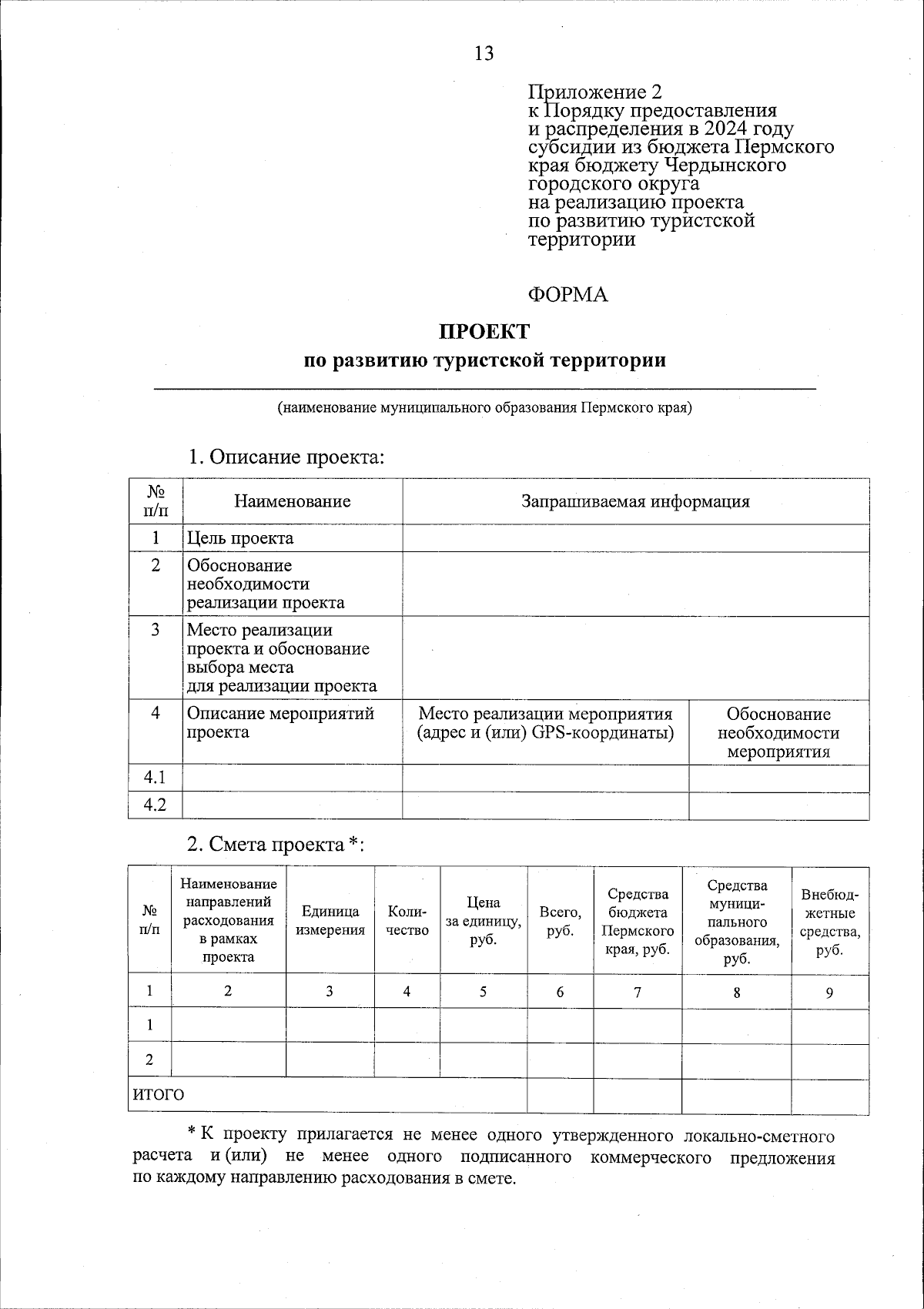 13

Приложение 2
к Порядку предоставления и распределения в 2024 году субсидии из бюджета Пермского края бюджету Чердынского городского округа на реализацию проекта по развитию туристской территории

ФОРМА

ПРОЕКТ
по развитию туристской территории

(наименование муниципального образования Пермского края)

1. Описание проекта:

| № п/п | Наименование | Запрашиваемая информация | |
|---|---|---|---|
| 1 | Цель проекта | | |
| 2 | Обоснование необходимости реализации проекта | | |
| 3 | Место реализации проекта и обоснование выбора места для реализации проекта | | |
| 4 | Описание мероприятий проекта | Место реализации мероприятия (адрес и (или) GPS-координаты) | Обоснование необходимости мероприятия |
| 4.1 | | | |
| 4.2 | | | |

2. Смета проекта *:

| № п/п | Наименование направлений расходования в рамках проекта | Единица измерения | Количество | Цена за единицу, руб. | Всего, руб. | Средства бюджета Пермского края, руб. | Средства муниципального образования, руб. | Внебюджетные средства, руб. |
|---|---|---|---|---|---|---|---|---|
| 1 | 2 | 3 | 4 | 5 | 6 | 7 | 8 | 9 |
| 1 | | | | | | | | |
| 2 | | | | | | | | |
| ИТОГО | | | | | | | | |

* К проекту прилагается не менее одного утвержденного локально-сметного расчета и (или) не менее одного подписанного коммерческого предложения по каждому направлению расходования в смете.